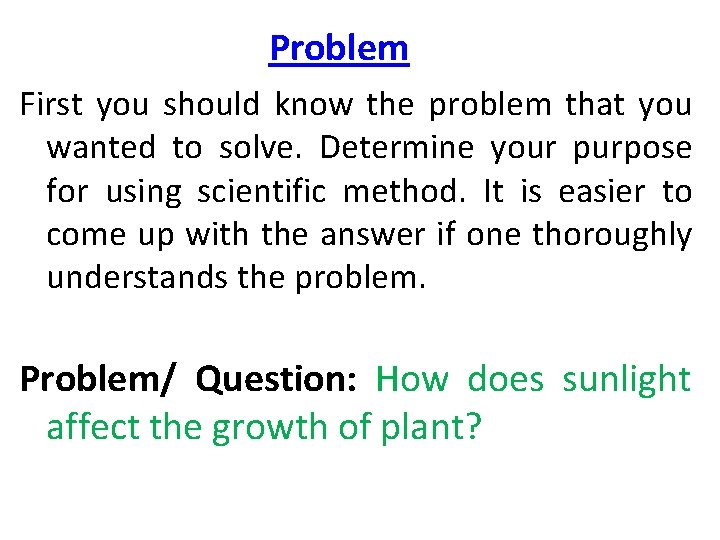 Problem

First you should know the problem that you wanted to solve. Determine your purpose for using scientific method. It is easier to come up with the answer if one thoroughly understands the problem.

Problem/ Question: How does sunlight affect the growth of plant?